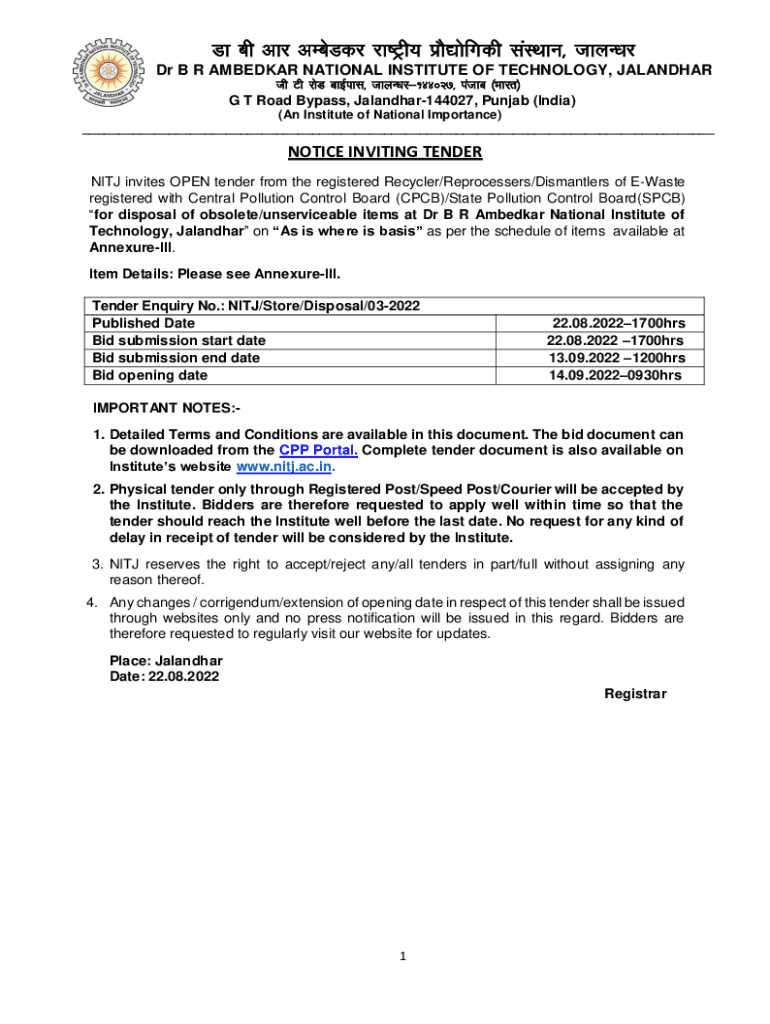 डा बी आर अम्बेडकर राष्ट्रीय प्रौद्योगिकी संस्थान, जालन्धर
Dr B R AMBEDKAR NATIONAL INSTITUTE OF TECHNOLOGY, JALANDHAR
जी टी रोड बाईपास, जालन्धर–१४४०२७, पंजाब (भारत)
G T Road Bypass, Jalandhar-144027, Punjab (India)
(An Institute of National Importance)

NOTICE INVITING TENDER

NITJ invites OPEN tender from the registered Recycler/Reprocessers/Dismantlers of E-Waste registered with Central Pollution Control Board (CPCB)/State Pollution Control Board(SPCB) "for disposal of obsolete/unserviceable items at Dr B R Ambedkar National Institute of Technology, Jalandhar" on "As is where is basis" as per the schedule of items available at Annexure-III.

Item Details: Please see Annexure-III.

| Tender Enquiry No.: NITJ/Store/Disposal/03-2022 | |
|---|---|
| Published Date | 22.08.2022–1700hrs |
| Bid submission start date | 22.08.2022 –1700hrs |
| Bid submission end date | 13.09.2022 –1200hrs |
| Bid opening date | 14.09.2022–0930hrs |

IMPORTANT NOTES:-

1. Detailed Terms and Conditions are available in this document. The bid document can be downloaded from the CPP Portal. Complete tender document is also available on Institute's website www.nitj.ac.in.

2. Physical tender only through Registered Post/Speed Post/Courier will be accepted by the Institute. Bidders are therefore requested to apply well within time so that the tender should reach the Institute well before the last date. No request for any kind of delay in receipt of tender will be considered by the Institute.

3. NITJ reserves the right to accept/reject any/all tenders in part/full without assigning any reason thereof.

4. Any changes / corrigendum/extension of opening date in respect of this tender shall be issued through websites only and no press notification will be issued in this regard. Bidders are therefore requested to regularly visit our website for updates.

Place: Jalandhar
Date: 22.08.2022

Registrar

1